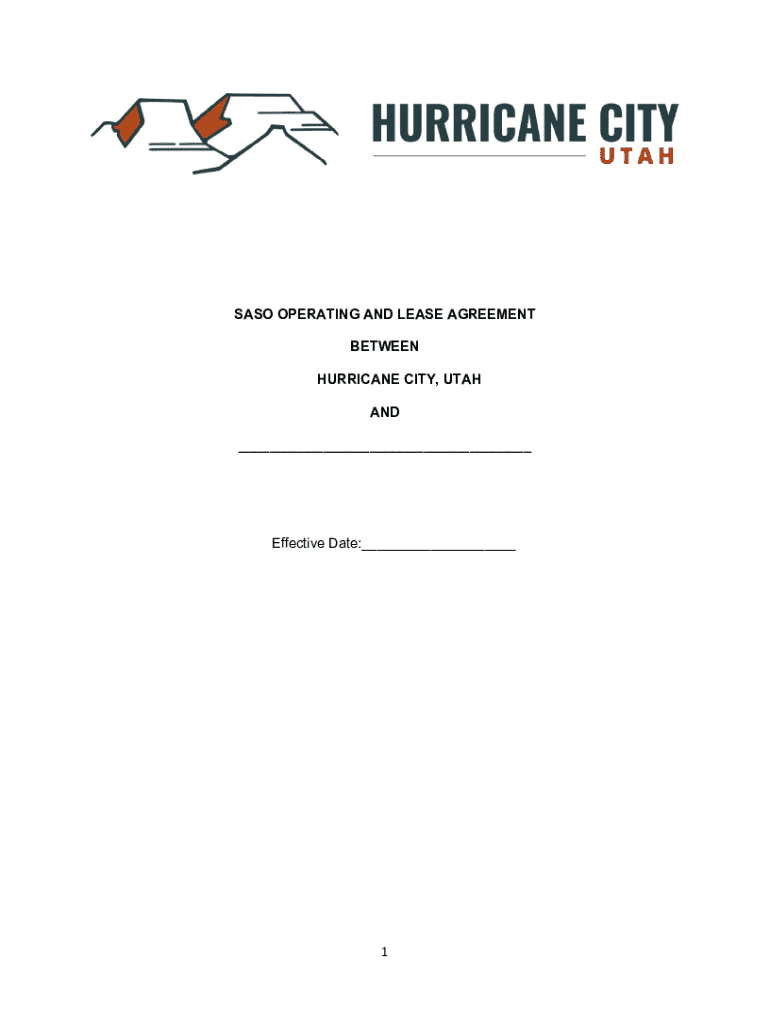 HURRICANE CITY
UTAH

SASO OPERATING AND LEASE AGREEMENT

BETWEEN

HURRICANE CITY, UTAH

AND

____________________________________

Effective Date:___________________

1